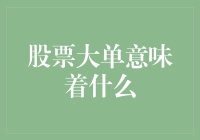 股票大单意味着什么